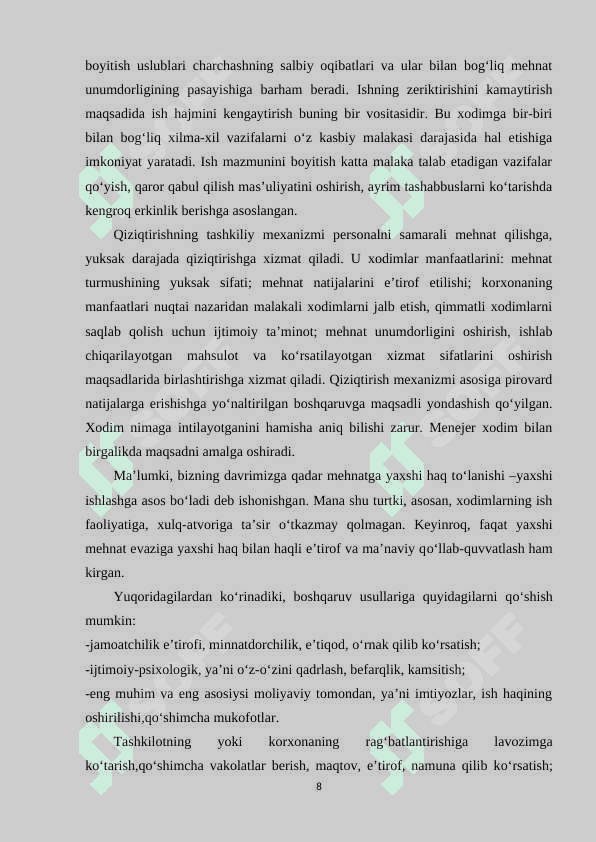 boyitish uslublari charchashning salbiy oqibatlari va ular bilan bog‘liq mehnat unumdorligining pasayishiga barham beradi. Ishning zeriktirishini kamaytirish maqsadida ish hajmini kengaytirish buning bir vositasidir. Bu xodimga bir-biri bilan bog‘liq xilma-xil vazifalarni o‘z kasbiy malakasi darajasida hal etishiga imkoniyat yaratadi. Ish mazmunini boyitish katta malaka talab etadigan vazifalar qo‘yish, qaror qabul qilish mas’uliyatini oshirish, ayrim tashabbuslarni ko‘tarishda kengroq erkinlik berishga asoslangan.

Qiziqtirishning tashkiliy mexanizmi personalni samarali mehnat qilishga, yuksak darajada qiziqtirishga xizmat qiladi. U xodimlar manfaatlarini: mehnat turmushining yuksak sifati; mehnat natijalarini e’tirof etilishi; korxonaning manfaatlari nuqtai nazaridan malakali xodimlarni jalb etish, qimmatli xodimlarni saqlab qolish uchun ijtimoiy ta’minot; mehnat unumdorligini oshirish, ishlab chiqarilayotgan mahsulot va ko‘rsatilayotgan xizmat sifatlarini oshirish maqsadlarida birlashtirishga xizmat qiladi. Qiziqtirish mexanizmi asosiga pirovard natijalarga erishishga yo‘naltirilgan boshqaruvga maqsadli yondashish qo‘yilgan. Xodim nimaga intilayotganini hamisha aniq bilishi zarur. Menejer xodim bilan birgalikda maqsadni amalga oshiradi.

Ma’lumki, bizning davrimizga qadar mehnatga yaxshi haq to‘lanishi –yaxshi ishlashga asos bo‘ladi deb ishonishgan. Mana shu turtki, asosan, xodimlarning ish faoliyatiga, xulq-atvoriga ta’sir o‘tkazmay qolmagan. Keyinroq, faqat yaxshi mehnat evaziga yaxshi haq bilan haqli e’tirof va ma’naviy qo‘llab-quvvatlash ham kirgan.

Yuqoridagilardan ko‘rinadiki, boshqaruv usullariga quyidagilarni qo‘shish mumkin:
-jamoatchilik e’tirofi, minnatdorchilik, e’tiqod, o‘rnak qilib ko‘rsatish;
-ijtimoiy-psixologik, ya’ni o‘z-o‘zini qadrlash, befarqlik, kamsitish;
-eng muhim va eng asosiysi moliyaviy tomondan, ya’ni imtiyozlar, ish haqining oshirilishi,qo‘shimcha mukofotlar.

Tashkilotning yoki korxonaning rag‘batlantirishiga lavozimga ko‘tarish,qo‘shimcha vakolatlar berish, maqtov, e’tirof, namuna qilib ko‘rsatish;

8